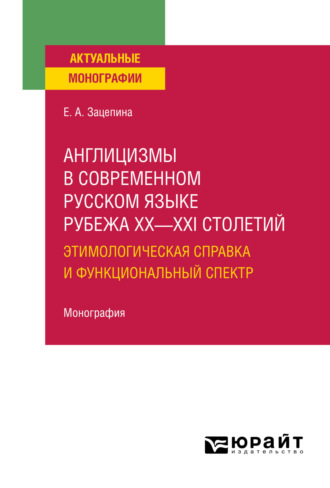 АКТУАЛЬНЫЕ
МОНОГРАФИИ

Е. А. Зацепина

АНГЛИЦИЗМЫ В СОВРЕМЕННОМ РУССКОМ ЯЗЫКЕ РУБЕЖА XX—XXI СТОЛЕТИЙ
ЭТИМОЛОГИЧЕСКАЯ СПРАВКА И ФУНКЦИОНАЛЬНЫЙ СПЕКТР

Монография

ЮРАЙТ
издательство